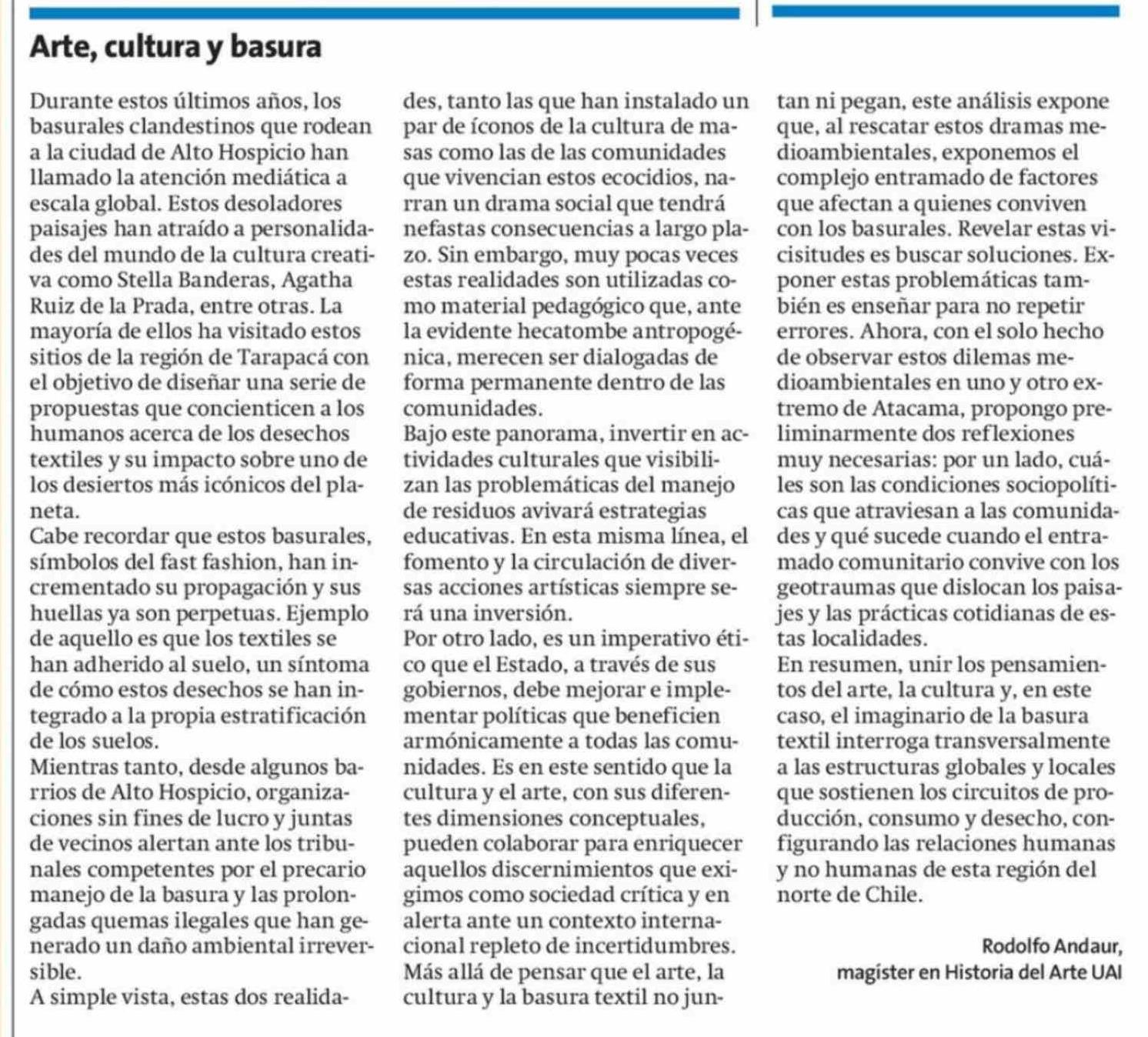 Arte, cultura y basura

Durante estos últimos años, los basurales clandestinos que rodean a la ciudad de Alto Hospicio han llamado la atención mediática a escala global. Estos desoladores paisajes han atraído a personalidades del mundo de la cultura creativa como Stella Banderas, Agatha Ruiz de la Prada, entre otras. La mayoría de ellos ha visitado estos sitios de la región de Tarapacá con el objetivo de diseñar una serie de propuestas que concienticen a los humanos acerca de los desechos textiles y su impacto sobre uno de los desiertos más icónicos del planeta.
Cabe recordar que estos basurales, símbolos del fast fashion, han incrementado su propagación y sus huellas ya son perpetuas. Ejemplo de aquello es que los textiles se han adherido al suelo, un síntoma de cómo estos desechos se han integrado a la propia estratificación de los suelos.
Mientras tanto, desde algunos barrios de Alto Hospicio, organizaciones sin fines de lucro y juntas de vecinos alertan ante los tribunales competentes por el precario manejo de la basura y las prolongadas quemas ilegales que han generado un daño ambiental irreversible.
A simple vista, estas dos realidades, tanto las que han instalado un par de íconos de la cultura de masas como las de las comunidades que vivencian estos ecocidios, narran un drama social que tendrá nefastas consecuencias a largo plazo. Sin embargo, muy pocas veces estas realidades son utilizadas como material pedagógico que, ante la evidente hecatombe antropogénica, merecen ser dialogadas de forma permanente dentro de las comunidades.
Bajo este panorama, invertir en actividades culturales que visibilizan las problemáticas del manejo de residuos avivará estrategias educativas. En esta misma línea, el fomento y la circulación de diversas acciones artísticas siempre será una inversión.
Por otro lado, es un imperativo ético que el Estado, a través de sus gobiernos, debe mejorar e implementar políticas que beneficien armónicamente a todas las comunidades. Es en este sentido que la cultura y el arte, con sus diferentes dimensiones conceptuales, pueden colaborar para enriquecer aquellos discernimientos que exigimos como sociedad crítica y en alerta ante un contexto internacional repleto de incertidumbres.
Más allá de pensar que el arte, la cultura y la basura textil no juntan ni pegan, este análisis expone que, al rescatar estos dramas medioambientales, exponemos el complejo entramado de factores que afectan a quienes conviven con los basurales. Revelar estas vicisitudes es buscar soluciones. Exponer estas problemáticas también es enseñar para no repetir errores. Ahora, con el solo hecho de observar estos dilemas medioambientales en uno y otro extremo de Atacama, propongo preliminarmente dos reflexiones muy necesarias: por un lado, cuáles son las condiciones sociopolíticas que atraviesan a las comunidades y qué sucede cuando el entramado comunitario convive con los geotraumas que dislocan los paisajes y las prácticas cotidianas de estas localidades.
En resumen, unir los pensamientos del arte, la cultura y, en este caso, el imaginario de la basura textil interroga transversalmente a las estructuras globales y locales que sostienen los circuitos de producción, consumo y desecho, configurando las relaciones humanas y no humanas de esta región del norte de Chile.

Rodolfo Andaur,
magíster en Historia del Arte UAI